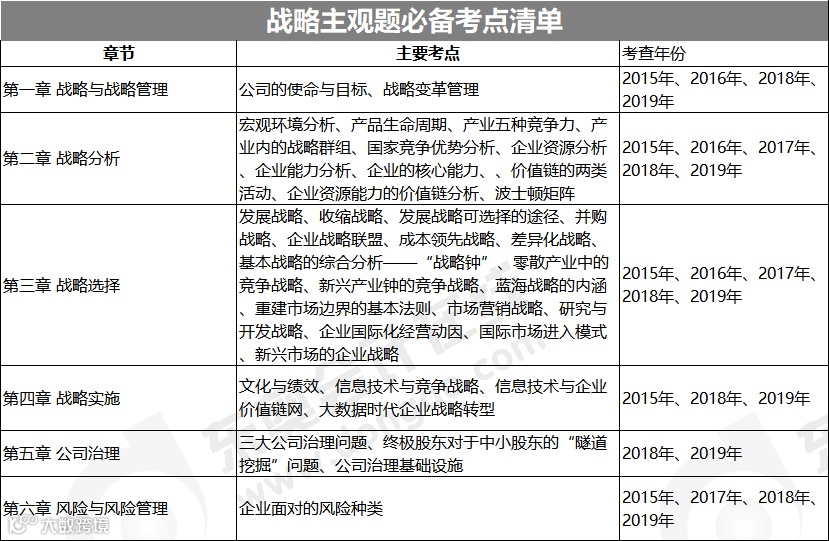 战略主观题必备考点清单

| 章节 | 主要考点 | 考查年份 |
|---|---|---|
| 第一章 战略与战略管理 | 公司的使命与目标、战略变革管理 | 2015年、2016年、2018年、2019年 |
| 第二章 战略分析 | 宏观环境分析、产品生命周期、产业五种竞争力、产业内的战略群组、国家竞争优势分析、企业资源分析、企业能力分析、企业的核心能力、、价值链的两类活动、企业资源能力的价值链分析、波士顿矩阵 | 2015年、2016年、2017年、2018年、2019年 |
| 第三章 战略选择 | 发展战略、收缩战略、发展战略可选择的途径、并购战略、企业战略联盟、成本领先战略、差异化战略、基本战略的综合分析——“战略钟”、零散产业中的竞争战略、新兴产业钟的竞争战略、蓝海战略的内涵、重建市场边界的基本法则、市场营销战略、研究与开发战略、企业国际化经营动因、国际市场进入模式、新兴市场的企业战略 | 2015年、2016年、2017年、2018年、2019年 |
| 第四章 战略实施 | 文化与绩效、信息技术与竞争战略、信息技术与企业价值链网、大数据时代企业战略转型 | 2015年、2018年、2019年 |
| 第五章 公司治理 | 三大公司治理问题、终极股东对于中小股东的“隧道挖掘”问题、公司治理基础设施 | 2018年、2019年 |
| 第六章 风险与风险管理 | 企业面对的风险种类 | 2015年、2017年、2018年、2019年 |

大数跨境